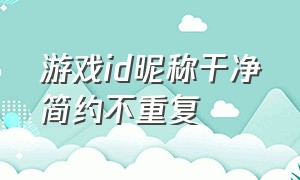 游戏id昵称干净简约不重复